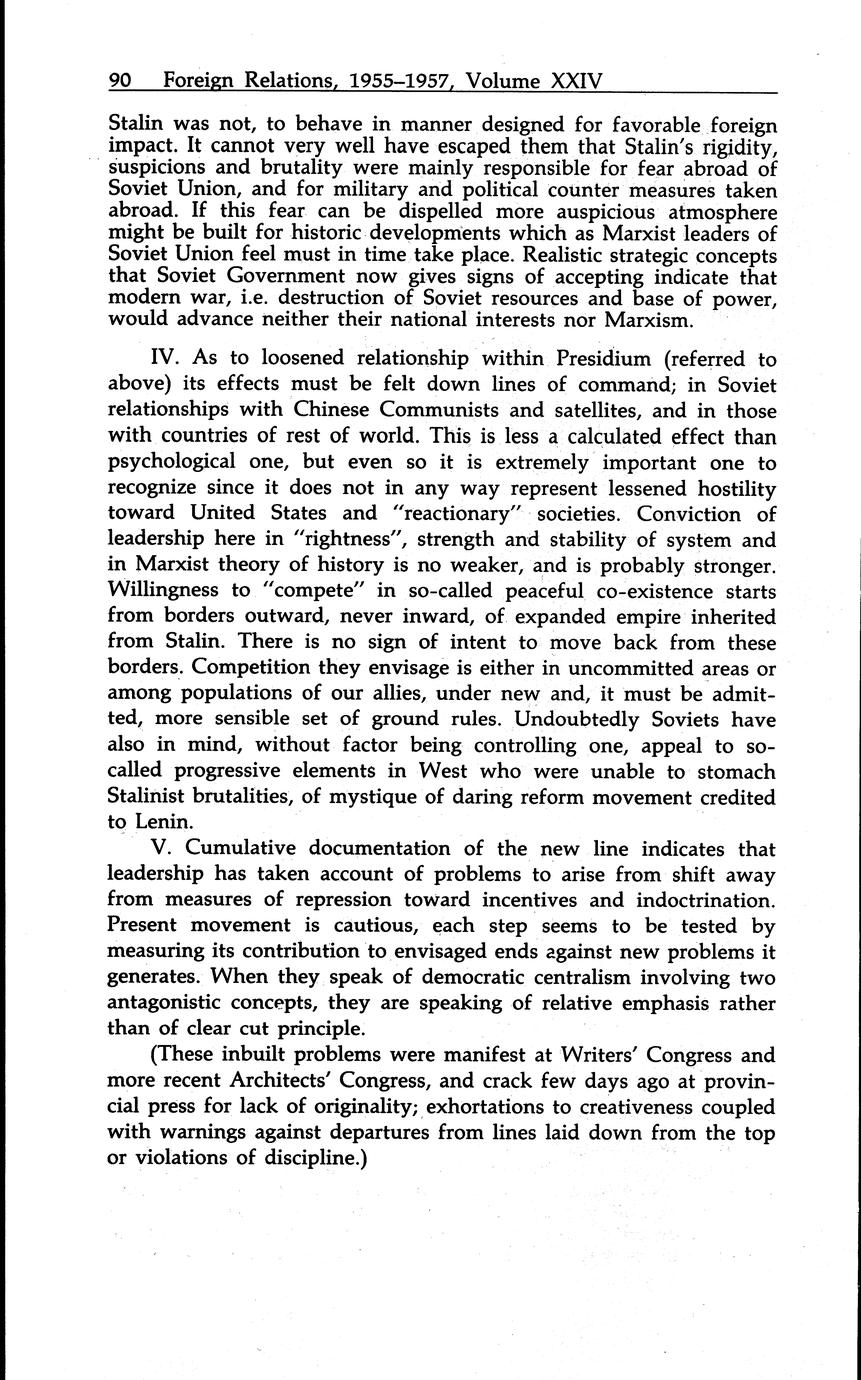 90 Foreign Relations, 1955–1957, Volume XXIV

Stalin was not, to behave in manner designed for favorable foreign impact. It cannot very well have escaped them that Stalin's rigidity, suspicions and brutality were mainly responsible for fear abroad of Soviet Union, and for military and political counter measures taken abroad. If this fear can be dispelled more auspicious atmosphere might be built for historic developments which as Marxist leaders of Soviet Union feel must in time take place. Realistic strategic concepts that Soviet Government now gives signs of accepting indicate that modern war, i.e. destruction of Soviet resources and base of power, would advance neither their national interests nor Marxism.

IV. As to loosened relationship within Presidium (referred to above) its effects must be felt down lines of command; in Soviet relationships with Chinese Communists and satellites, and in those with countries of rest of world. This is less a calculated effect than psychological one, but even so it is extremely important one to recognize since it does not in any way represent lessened hostility toward United States and "reactionary" societies. Conviction of leadership here in "rightness", strength and stability of system and in Marxist theory of history is no weaker, and is probably stronger. Willingness to "compete" in so-called peaceful co-existence starts from borders outward, never inward, of expanded empire inherited from Stalin. There is no sign of intent to move back from these borders. Competition they envisage is either in uncommitted areas or among populations of our allies, under new and, it must be admitted, more sensible set of ground rules. Undoubtedly Soviets have also in mind, without factor being controlling one, appeal to so-called progressive elements in West who were unable to stomach Stalinist brutalities, of mystique of daring reform movement credited to Lenin.

V. Cumulative documentation of the new line indicates that leadership has taken account of problems to arise from shift away from measures of repression toward incentives and indoctrination. Present movement is cautious, each step seems to be tested by measuring its contribution to envisaged ends against new problems it generates. When they speak of democratic centralism involving two antagonistic concepts, they are speaking of relative emphasis rather than of clear cut principle.

(These inbuilt problems were manifest at Writers' Congress and more recent Architects' Congress, and crack few days ago at provincial press for lack of originality; exhortations to creativeness coupled with warnings against departures from lines laid down from the top or violations of discipline.)